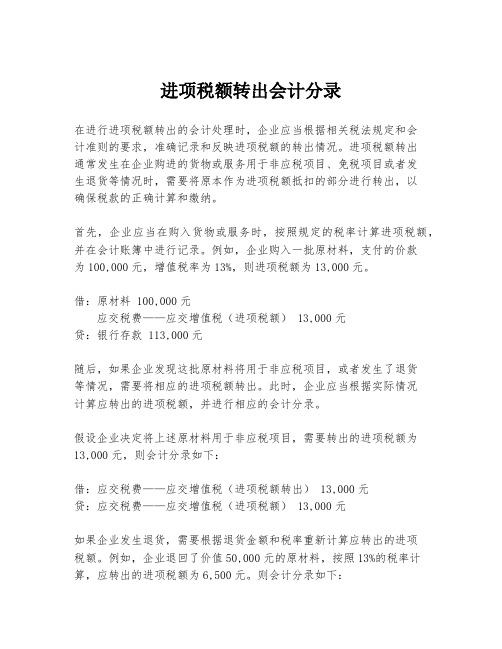 进项税额转出会计分录

在进行进项税额转出的会计处理时，企业应当根据相关税法规定和会计准则的要求，准确记录和反映进项税额的转出情况。进项税额转出通常发生在企业购进的货物或服务用于非应税项目、免税项目或者发生退货等情况时，需要将原本作为进项税额抵扣的部分进行转出，以确保税款的正确计算和缴纳。

首先，企业应当在购入货物或服务时，按照规定的税率计算进项税额，并在会计账簿中进行记录。例如，企业购入一批原材料，支付的价款为 100,000 元，增值税率为 13%，则进项税额为 13,000 元。

借：原材料 100,000 元
应交税费——应交增值税（进项税额） 13,000 元
贷：银行存款 113,000 元

随后，如果企业发现这批原材料将用于非应税项目，或者发生了退货等情况，需要将相应的进项税额转出。此时，企业应当根据实际情况计算应转出的进项税额，并进行相应的会计分录。

假设企业决定将上述原材料用于非应税项目，需要转出的进项税额为 13,000 元，则会计分录如下：

借：应交税费——应交增值税（进项税额转出） 13,000 元
贷：应交税费——应交增值税（进项税额） 13,000 元

如果企业发生退货，需要根据退货金额和税率重新计算应转出的进项税额。例如，企业退回了价值 50,000 元的原材料，按照 13%的税率计算，应转出的进项税额为 6,500 元。则会计分录如下：